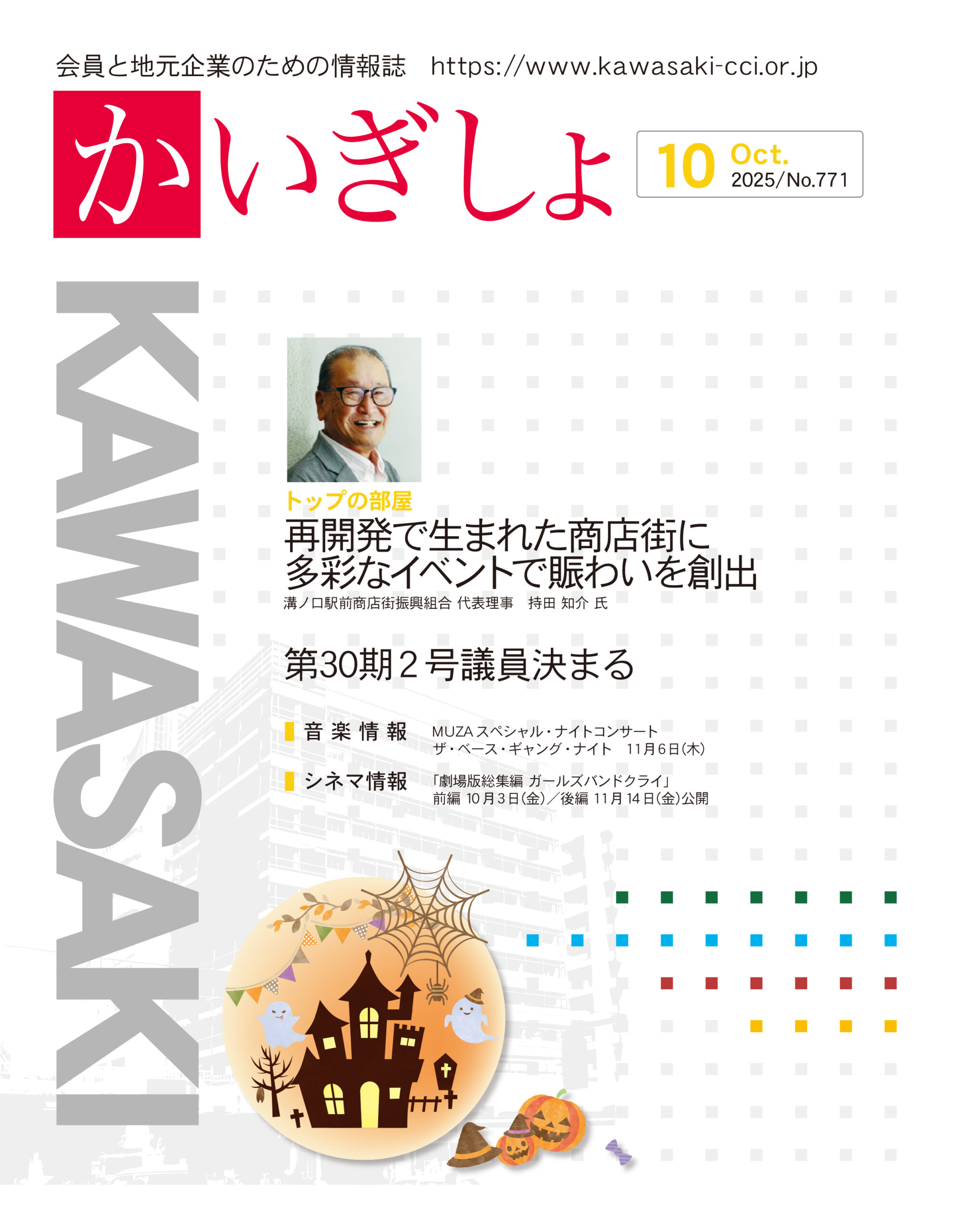 会員と地元企業のための情報誌 https://www.kawasaki-cci.or.jp

かいぎしょ

10 Oct.
2025/No.771

KAWASAKI

トップの部屋
再開発で生まれた商店街に
多彩なイベントで賑わいを創出
溝ノ口駅前商店街振興組合 代表理事 持田 知介 氏

第30期2号議員決まる

音楽情報 MUZAスペシャル・ナイトコンサート
ザ・ベース・ギャング・ナイト 11月6日(木)

シネマ情報 「劇場版総集編 ガールズバンドクライ」
前編 10月3日(金)／後編 11月14日(金)公開